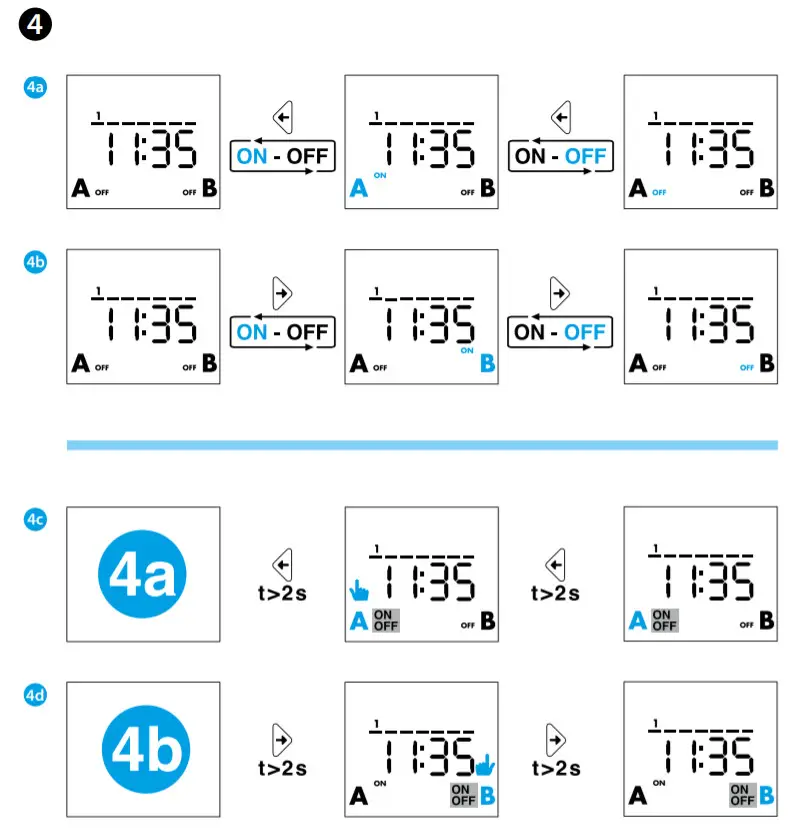 4

4a

1
11:35
A OFF OFF B

ON - OFF

1
11:35
A ON OFF B

ON - OFF

1
11:35
A OFF OFF B

4b

1
11:35
A OFF OFF B

ON - OFF

1
11:35
A OFF ON B

ON - OFF

1
11:35
A OFF OFF B

4c

4a

t>2s

1
11:35
A ON OFF OFF B

t>2s

1
11:35
A ON OFF OFF B

4d

4b

t>2s

1
11:35
A ON ON OFF B

t>2s

1
11:35
A ON ON OFF B